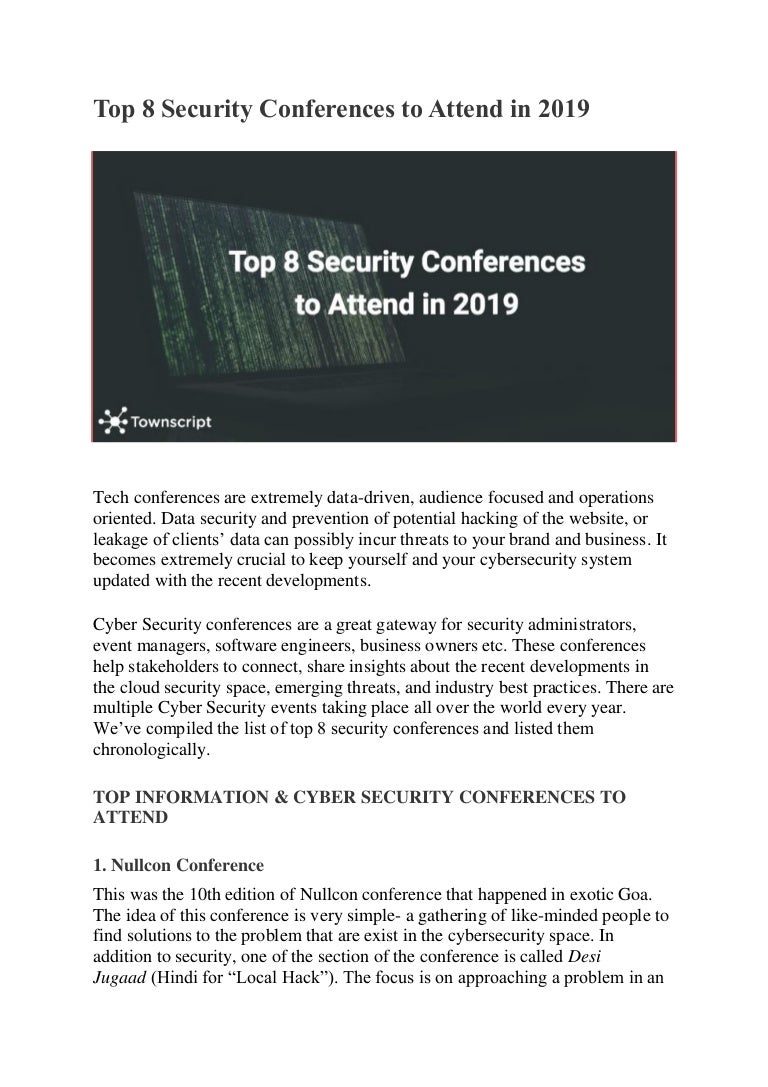 Top 8 Security Conferences to Attend in 2019

Top 8 Security Conferences to Attend in 2019

Townscript

Tech conferences are extremely data-driven, audience focused and operations oriented. Data security and prevention of potential hacking of the website, or leakage of clients' data can possibly incur threats to your brand and business. It becomes extremely crucial to keep yourself and your cybersecurity system updated with the recent developments.

Cyber Security conferences are a great gateway for security administrators, event managers, software engineers, business owners etc. These conferences help stakeholders to connect, share insights about the recent developments in the cloud security space, emerging threats, and industry best practices. There are multiple Cyber Security events taking place all over the world every year. We've compiled the list of top 8 security conferences and listed them chronologically.

TOP INFORMATION & CYBER SECURITY CONFERENCES TO ATTEND

1. Nullcon Conference

This was the 10th edition of Nullcon conference that happened in exotic Goa. The idea of this conference is very simple- a gathering of like-minded people to find solutions to the problem that are exist in the cybersecurity space. In addition to security, one of the section of the conference is called Desi Jugaad (Hindi for "Local Hack"). The focus is on approaching a problem in an